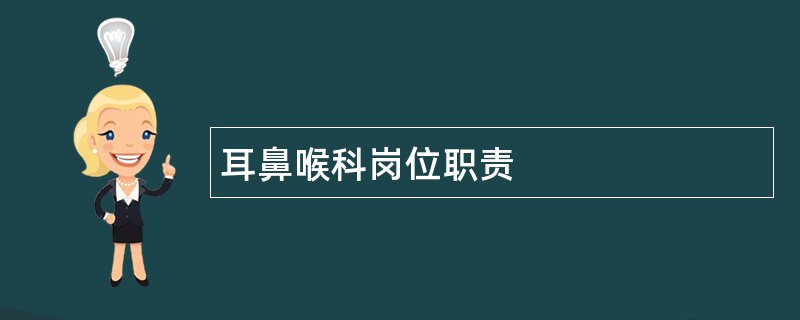 耳鼻喉科岗位职责